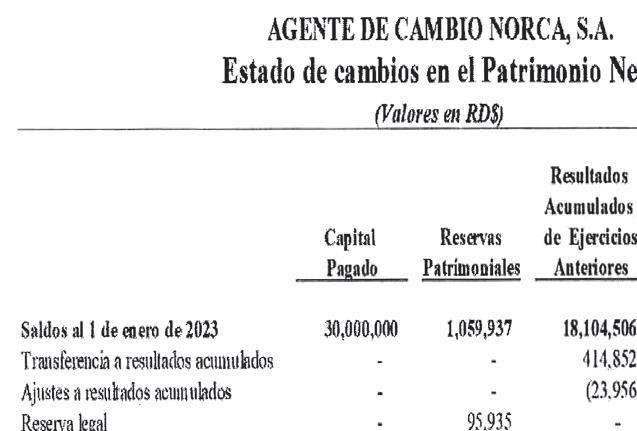 AGENTE DE CAMBIO NORCA, S.A.
Estado de cambios en el Patrimonio Ne

(Valores en RD$)

| | Capital Pagado | Reservas Patrimoniales | Resultados Acumulados de Ejercicios Anteriores |
|---|---|---|---|
| Saldos al 1 de enero de 2023 | 30,000,000 | 1,059,937 | 18,104,506 |
| Transferencia a resultados acumulados | - | - | 414,852 |
| Ajustes a resultados acumulados | - | - | (23,956 |
| Reserva legal | - | 95,935 | - |